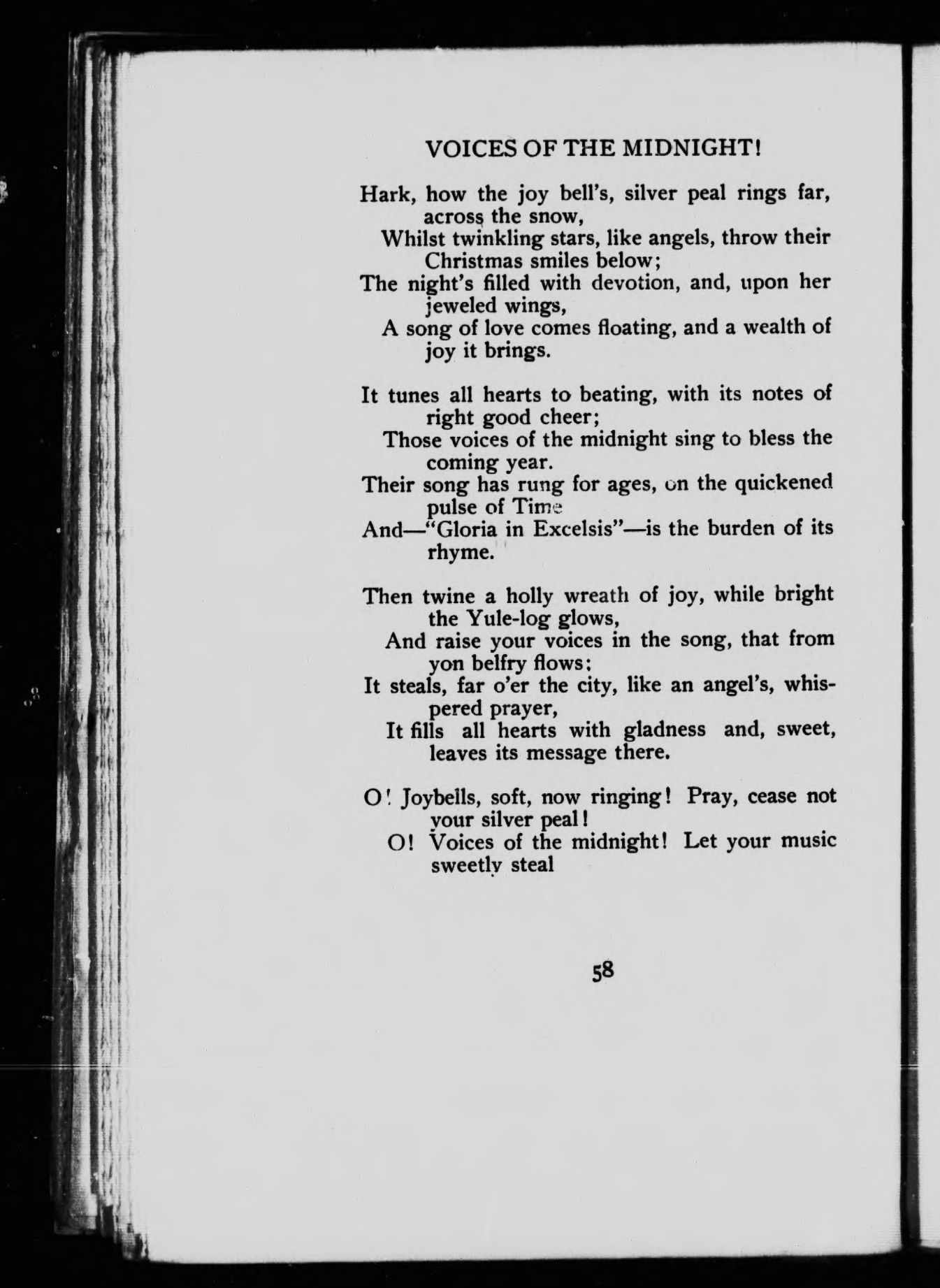 VOICES OF THE MIDNIGHT!

Hark, how the joy bell's, silver peal rings far, across the snow,
Whilst twinkling stars, like angels, throw their Christmas smiles below;
The night's filled with devotion, and, upon her jeweled wings,
A song of love comes floating, and a wealth of joy it brings.

It tunes all hearts to beating, with its notes of right good cheer;
Those voices of the midnight sing to bless the coming year.
Their song has rung for ages, on the quickened pulse of Time
And—"Gloria in Excelsis"—is the burden of its rhyme.

Then twine a holly wreath of joy, while bright the Yule-log glows,
And raise your voices in the song, that from yon belfry flows;
It steals, far o'er the city, like an angel's, whispered prayer,
It fills all hearts with gladness and, sweet, leaves its message there.

O! Joybells, soft, now ringing! Pray, cease not your silver peal!
O! Voices of the midnight! Let your music sweetly steal

58